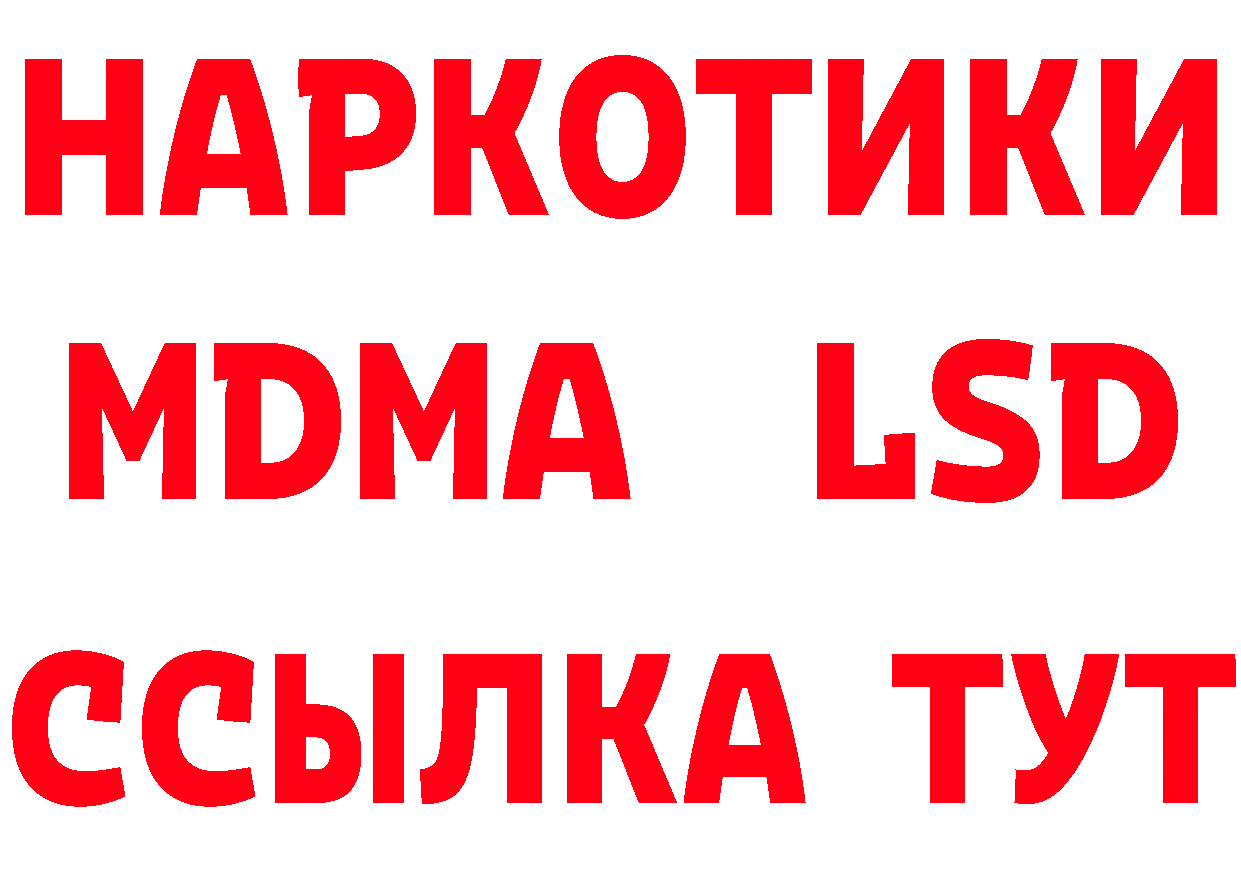 НАРКОТИКИ
MDMA LSD
ССЫЛКА ТУТ